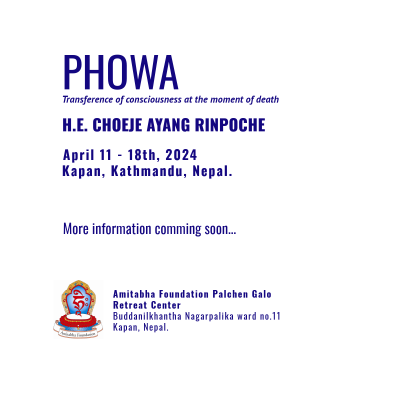 PHOWA

Transference of consciousness at the moment of death

H.E. CHOEJE AYANG RINPOCHE

April 11 - 18th, 2024
Kapan, Kathmandu, Nepal.

More information comming soon...

Amitabha Foundation

Amitabha Foundation Palchen Galo Retreat Center
Buddanilkhantha Nagarpalika ward no.11
Kapan, Nepal.